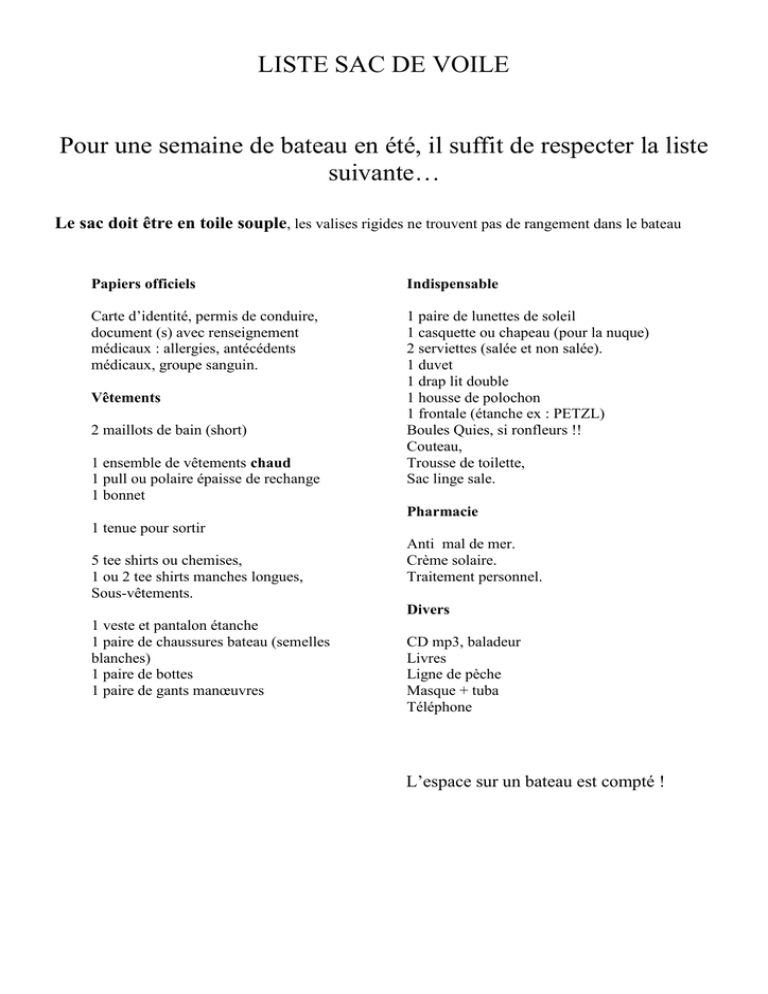 LISTE SAC DE VOILE

Pour une semaine de bateau en été, il suffit de respecter la liste suivante…

Le sac doit être en toile souple, les valises rigides ne trouvent pas de rangement dans le bateau

Papiers officiels

Carte d'identité, permis de conduire, document (s) avec renseignement médicaux : allergies, antécédents médicaux, groupe sanguin.

Vêtements

2 maillots de bain (short)

1 ensemble de vêtements chaud
1 pull ou polaire épaisse de rechange
1 bonnet

1 tenue pour sortir

5 tee shirts ou chemises,
1 ou 2 tee shirts manches longues,
Sous-vêtements.

1 veste et pantalon étanche
1 paire de chaussures bateau (semelles blanches)
1 paire de bottes
1 paire de gants manœuvres

Indispensable

1 paire de lunettes de soleil
1 casquette ou chapeau (pour la nuque)
2 serviettes (salée et non salée).
1 duvet
1 drap lit double
1 housse de polochon
1 frontale (étanche ex : PETZL)
Boules Quies, si ronfleurs !!
Couteau,
Trousse de toilette,
Sac linge sale.

Pharmacie

Anti mal de mer.
Crème solaire.
Traitement personnel.

Divers

CD mp3, baladeur
Livres
Ligne de pèche
Masque + tuba
Téléphone

L'espace sur un bateau est compté !